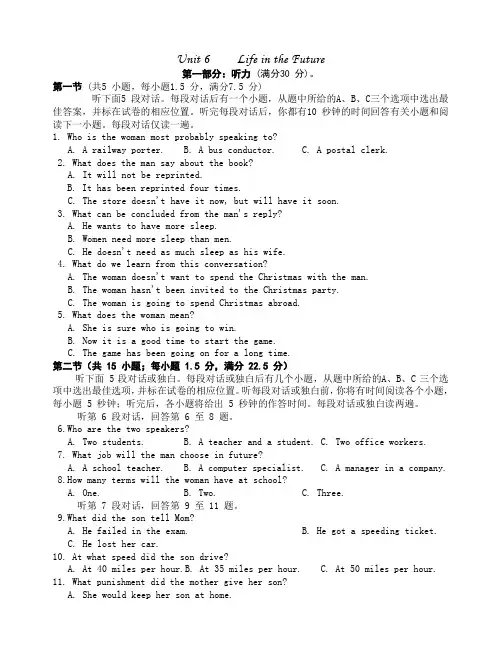 Unit 6　　Life in the Future

第一部分：听力（满分30 分）。

第一节（共5 小题，每小题1.5 分，满分7.5 分）

听下面5 段对话。每段对话后有一个小题，从题中所给的A、B、C三个选项中选出最佳答案，并标在试卷的相应位置。听完每段对话后，你都有10 秒钟的时间回答有关小题和阅读下一小题。每段对话仅读一遍。

1. Who is the woman most probably speaking to?
A. A railway porter.　B. A bus conductor.　C. A postal clerk.

2. What does the man say about the book?
A. It will not be reprinted.
B. It has been reprinted four times.
C. The store doesn't have it now, but will have it soon.

3. What can be concluded from the man's reply?
A. He wants to have more sleep.
B. Women need more sleep than men.
C. He doesn't need as much sleep as his wife.

4. What do we learn from this conversation?
A. The woman doesn't want to spend the Christmas with the man.
B. The woman hasn't been invited to the Christmas party.
C. The woman is going to spend Christmas abroad.

5. What does the woman mean?
A. She is sure who is going to win.
B. Now it is a good time to start the game.
C. The game has been going on for a long time.

第二节（共 15 小题；每小题 1.5 分，满分 22.5 分）

听下面 5 段对话或独白。每段对话或独白后有几个小题，从题中所给的A、B、C 三个选项中选出最佳选项，并标在试卷的相应位置。听每段对话或独白前，你将有时间阅读各个小题，每小题 5 秒钟；听完后，各小题将给出 5 秒钟的作答时间。每段对话或独白读两遍。

听第 6 段对话，回答第 6 至 8 题。

6.Who are the two speakers?
A. Two students.　B. A teacher and a student.　C. Two office workers.

7. What job will the man choose in future?
A. A school teacher.　B. A computer specialist.　C. A manager in a company.

8.How many terms will the woman have at school?
A. One.　B. Two.　C. Three.

听第 7 段对话，回答第 9 至 11 题。

9.What did the son tell Mom?
A. He failed in the exam.　B. He got a speeding ticket.
C. He lost her car.

10. At what speed did the son drive?
A. At 40 miles per hour.B. At 35 miles per hour.　C. At 50 miles per hour.

11. What punishment did the mother give her son?
A. She would keep her son at home.